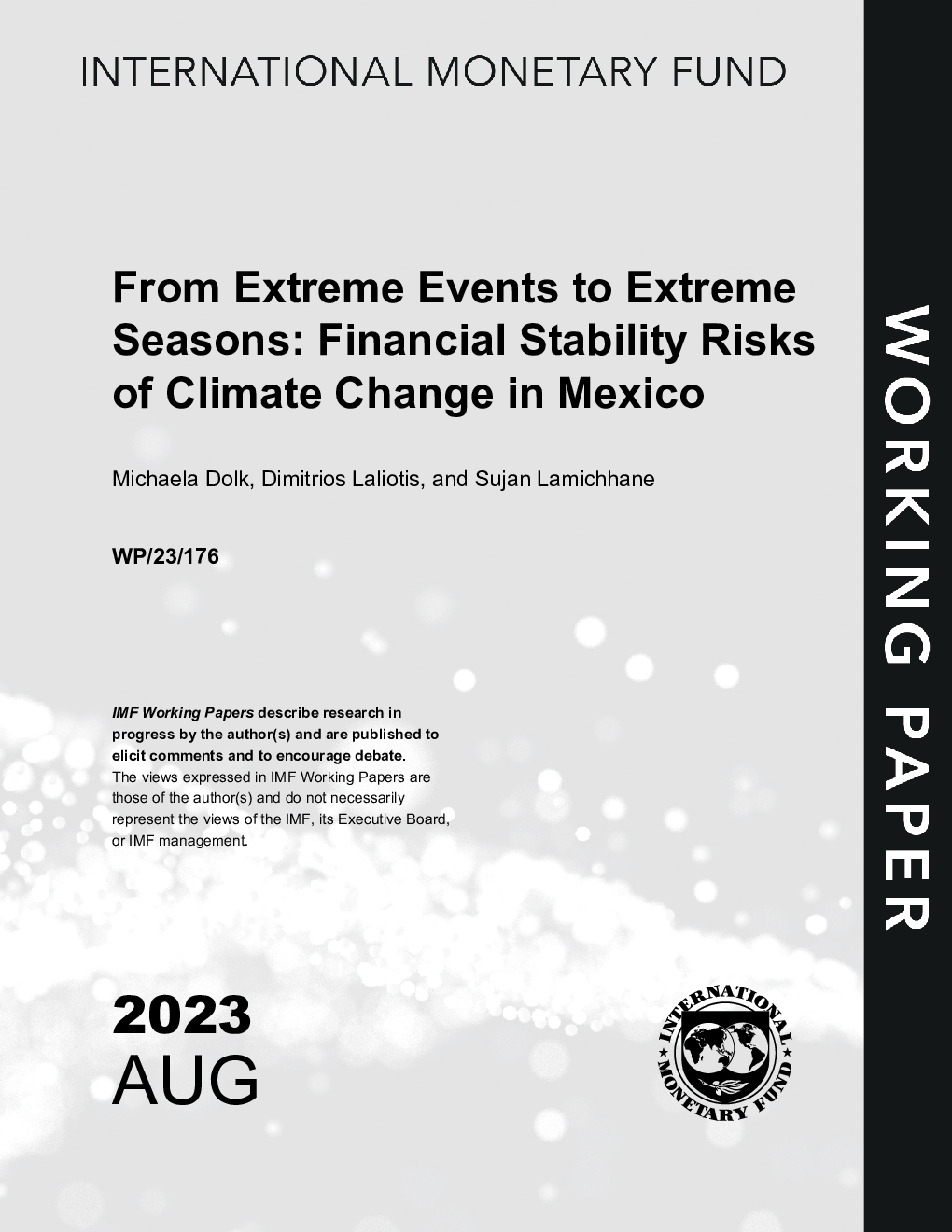 INTERNATIONAL MONETARY FUND

From Extreme Events to Extreme Seasons: Financial Stability Risks of Climate Change in Mexico

Michaela Dolk, Dimitrios Laliotis, and Sujan Lamichhane

WP/23/176

IMF Working Papers describe research in progress by the author(s) and are published to elicit comments and to encourage debate. The views expressed in IMF Working Papers are those of the author(s) and do not necessarily represent the views of the IMF, its Executive Board, or IMF management.

2023
AUG

INTERNATIONAL MONETARY FUND

WORKING PAPER